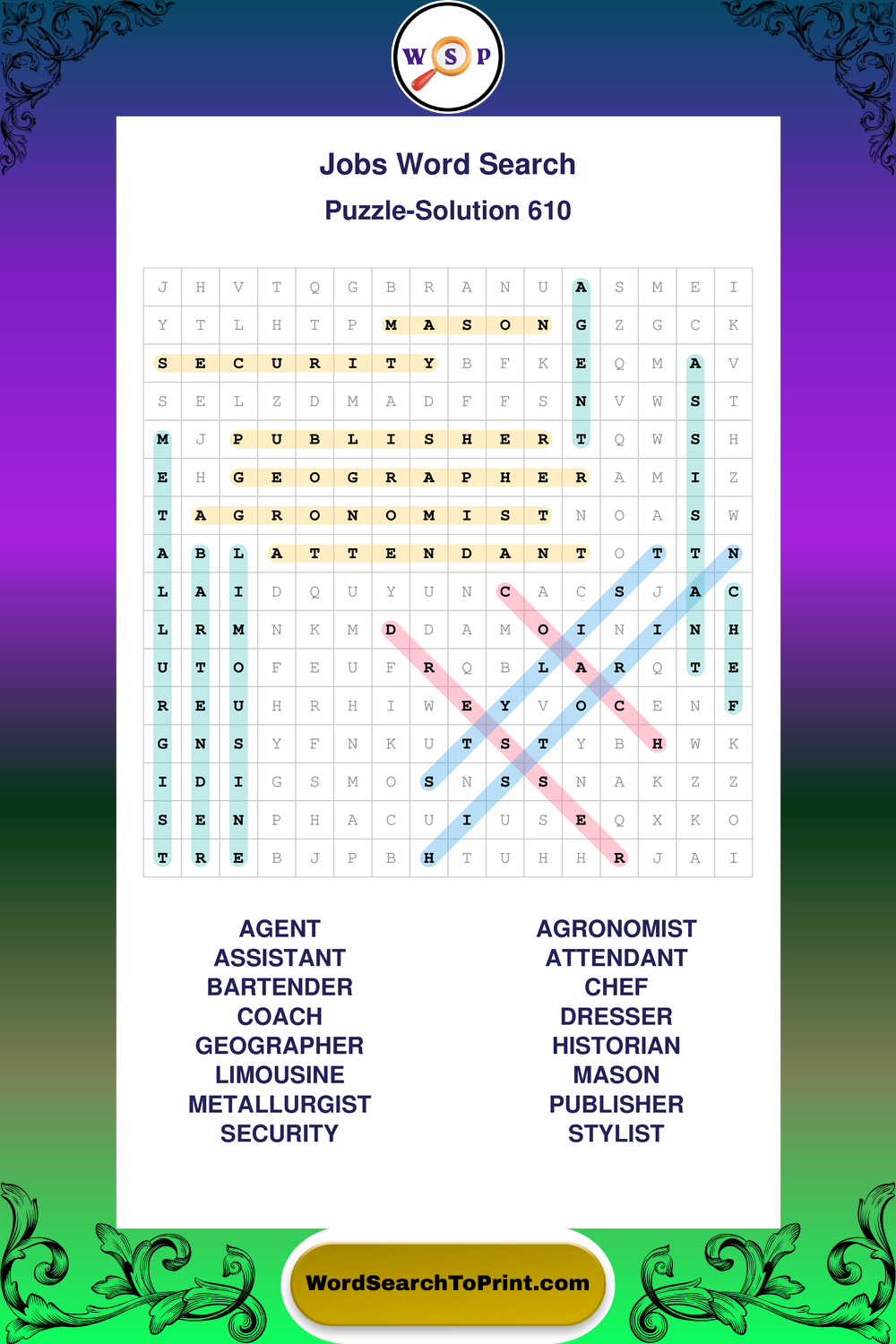 W S P

Jobs Word Search
Puzzle-Solution 610

| J | H | V | T | Q | G | B | R | A | N | U | A | S | M | E | I |
|---|---|---|---|---|---|---|---|---|---|---|---|---|---|---|---|
| Y | T | L | H | T | P | M | A | S | O | N | G | Z | G | C | K |
| S | E | C | U | R | I | T | Y | B | F | K | E | Q | M | A | V |
| S | E | L | Z | D | M | A | D | F | F | S | N | V | W | S | T |
| M | J | P | U | B | L | I | S | H | E | R | T | Q | W | S | H |
| E | H | G | E | O | G | R | A | P | H | E | R | A | M | I | Z |
| T | A | G | R | O | N | O | M | I | S | T | N | O | A | S | W |
| A | B | L | A | T | T | E | N | D | A | N | T | O | T | T | N |
| L | A | I | D | Q | U | Y | U | N | C | A | C | S | J | A | C |
| L | R | M | N | K | M | D | D | A | M | O | I | N | I | N | H |
| U | T | O | F | E | U | F | R | Q | B | L | A | R | Q | T | E |
| R | E | U | H | R | H | I | W | E | Y | V | O | C | E | N | F |
| G | N | S | Y | F | N | K | U | T | S | T | Y | B | H | W | K |
| I | D | I | G | S | M | O | S | N | S | S | N | A | K | Z | Z |
| S | E | N | P | H | A | C | U | I | U | S | E | Q | X | K | O |
| T | R | E | B | J | P | B | H | T | U | H | H | R | J | A | I |

AGENT
ASSISTANT
BARTENDER
COACH
GEOGRAPHER
LIMOUSINE
METALLURGIST
SECURITY

AGRONOMIST
ATTENDANT
CHEF
DRESSER
HISTORIAN
MASON
PUBLISHER
STYLIST

WordSearchToPrint.com